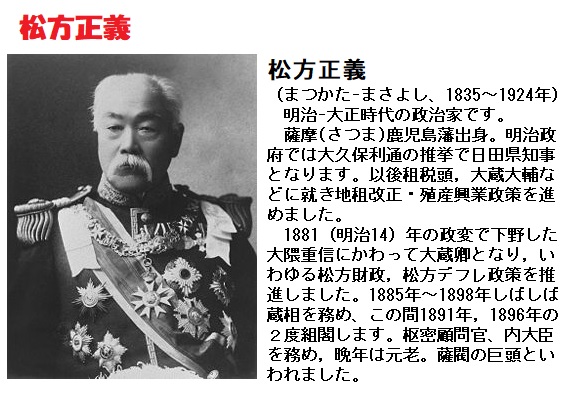 松方正義

松方正義
（まつかた-まさよし、1835～1924年）
明治-大正時代の政治家です。
薩摩（さつま）鹿児島藩出身。明治政府では大久保利通の推挙で日田県知事となります。以後租税頭，大蔵大輔などに就き地租改正・殖産興業政策を進めました。
1881（明治14）年の政変で下野した大隈重信にかわって大蔵卿となり，いわゆる松方財政，松方デフレ政策を推進しました。1885年～1898年しばしば蔵相を務め、この間1891年，1896年の２度組閣します。枢密顧問官、内大臣を務め，晩年は元老。薩閥の巨頭といわれました。